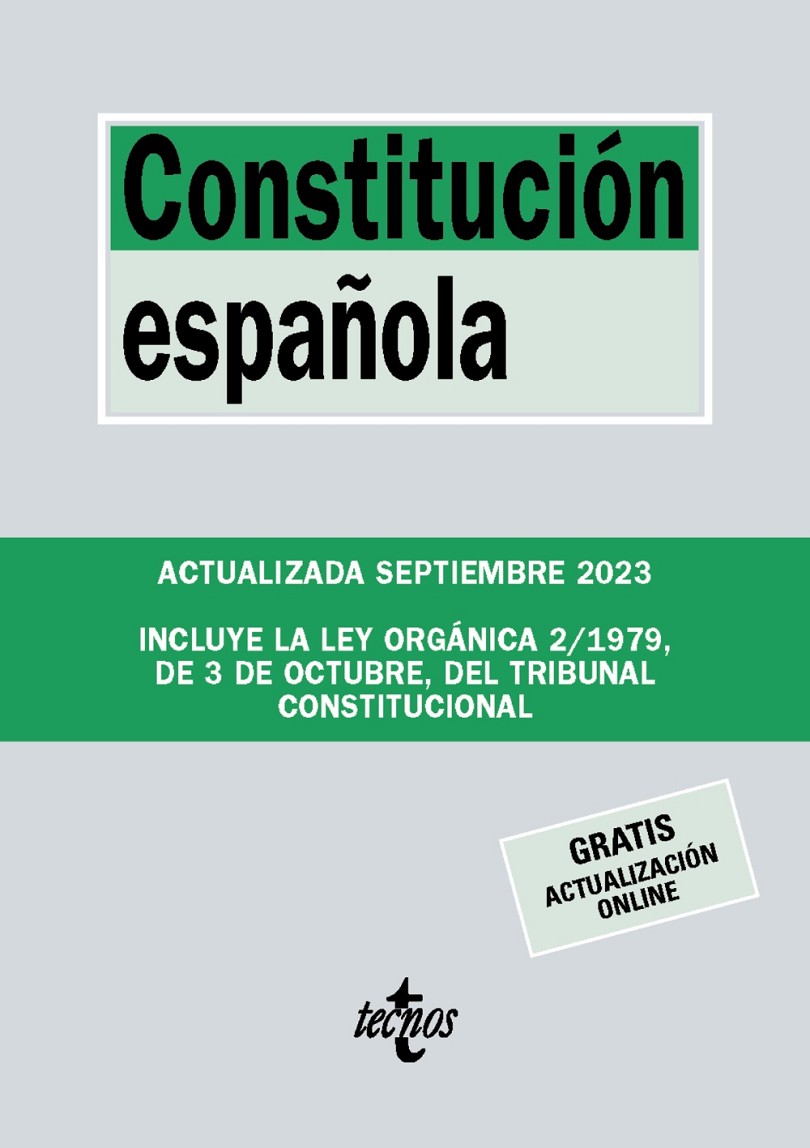 Constitución española

ACTUALIZADA SEPTIEMBRE 2023

INCLUYE LA LEY ORGÁNICA 2/1979, DE 3 DE OCTUBRE, DEL TRIBUNAL CONSTITUCIONAL

GRATIS
ACTUALIZACIÓN
ONLINE

tecnos